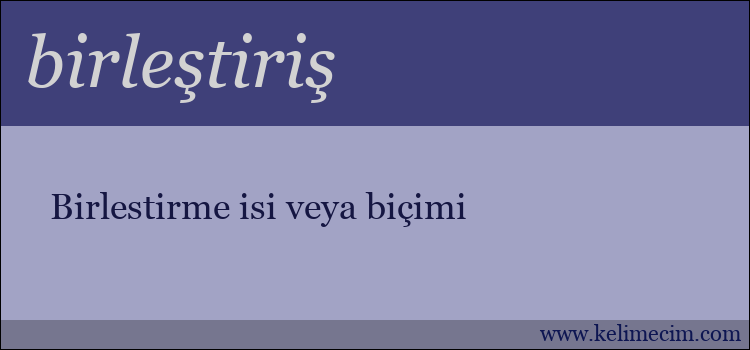 birleştiriş

Birlestirme isi veya biçimi

www.kelimecim.com